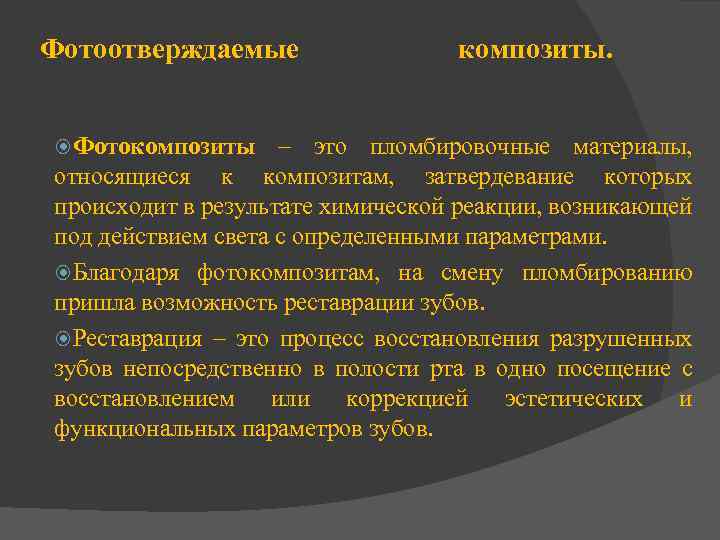 Фотоотверждаемые композиты.

Фотокомпозиты – это пломбировочные материалы, относящиеся к композитам, затвердевание которых происходит в результате химической реакции, возникающей под действием света с определенными параметрами.

Благодаря фотокомпозитам, на смену пломбированию пришла возможность реставрации зубов.

Реставрация – это процесс восстановления разрушенных зубов непосредственно в полости рта в одно посещение с восстановлением или коррекцией эстетических и функциональных параметров зубов.